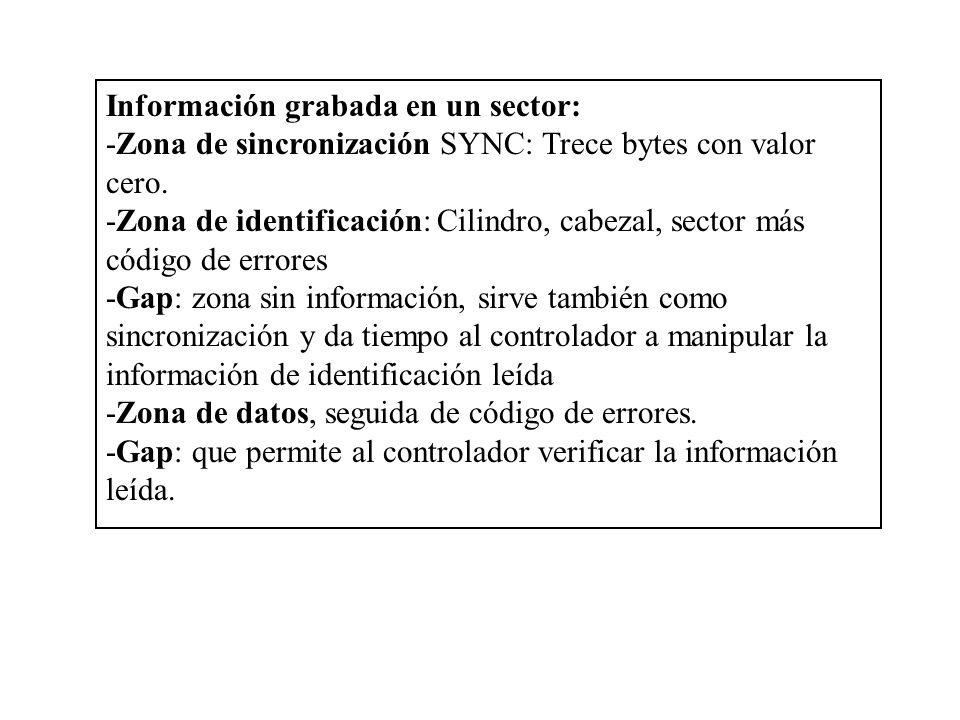 Información grabada en un sector:
-Zona de sincronización SYNC: Trece bytes con valor cero.
-Zona de identificación: Cilindro, cabezal, sector más código de errores
-Gap: zona sin información, sirve también como sincronización y da tiempo al controlador a manipular la información de identificación leída
-Zona de datos, seguida de código de errores.
-Gap: que permite al controlador verificar la información leída.